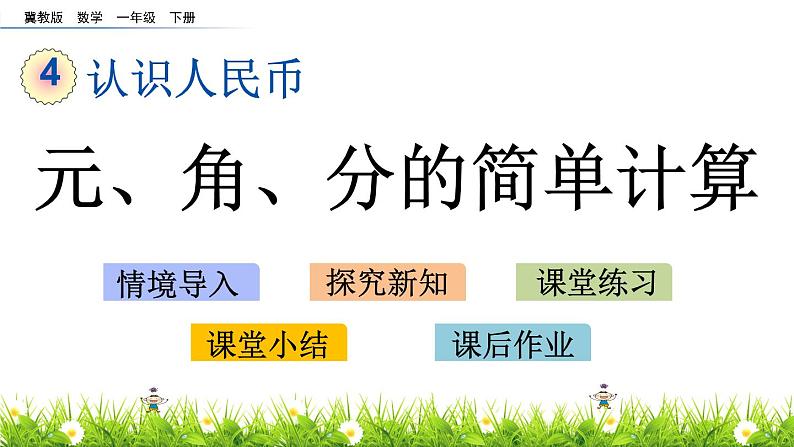 冀教版　数学　一年级　下册

4 认识人民币

元、角、分的简单计算

情境导入　探究新知　课堂练习

课堂小结　课后作业